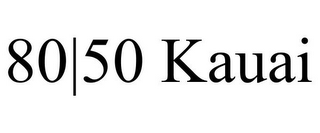 80|50 Kauai